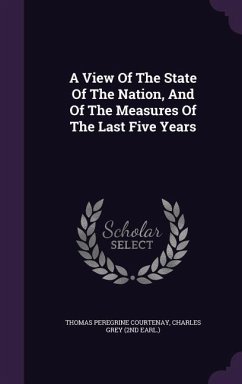 A View Of The State Of The Nation, And Of The Measures Of The Last Five Years

Scholar SELECT

THOMAS PEREGRINE COURTENAY, CHARLES GREY (2ND EARL.)